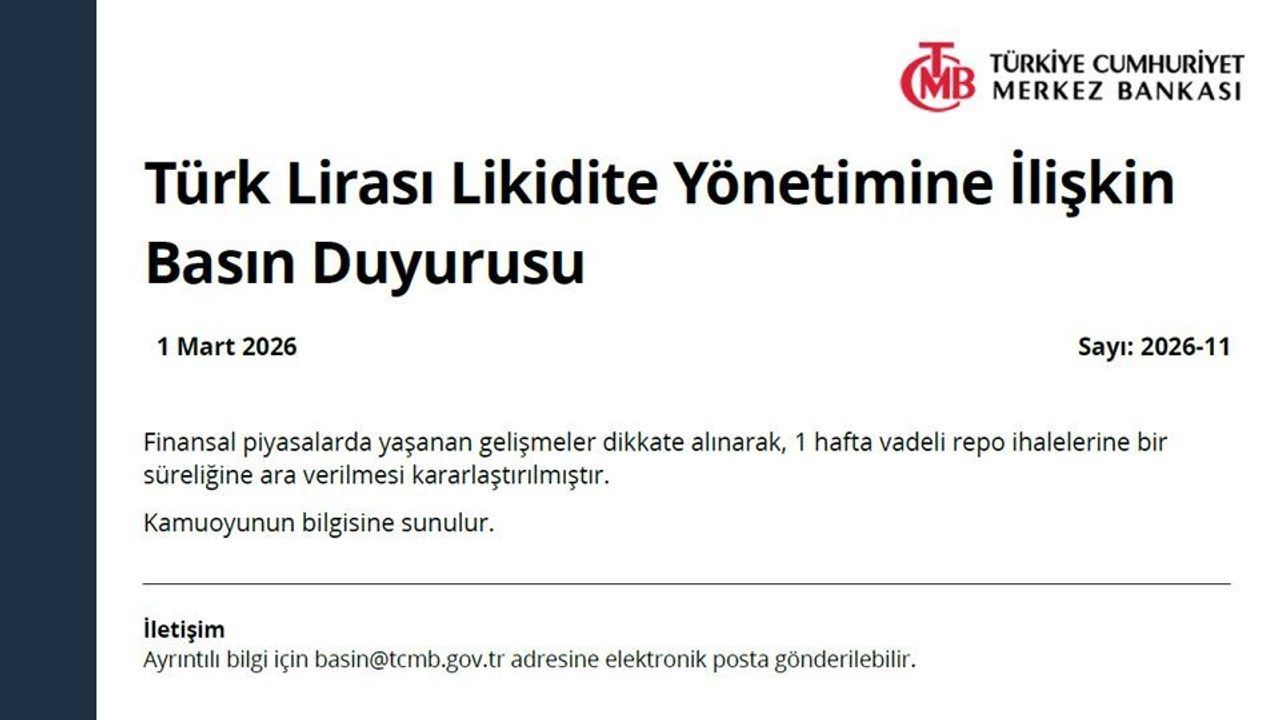 TCMB TÜRKİYE CUMHURİYET
MERKEZ BANKASI

Türk Lirası Likidite Yönetimine İlişkin Basın Duyurusu

1 Mart 2026

Sayı: 2026-11

Finansal piyasalarda yaşanan gelişmeler dikkate alınarak, 1 hafta vadeli repo ihalelerine bir süreliğine ara verilmesi kararlaştırılmıştır.

Kamuoyunun bilgisine sunulur.

İletişim
Ayrıntılı bilgi için basin@tcmb.gov.tr adresine elektronik posta gönderilebilir.